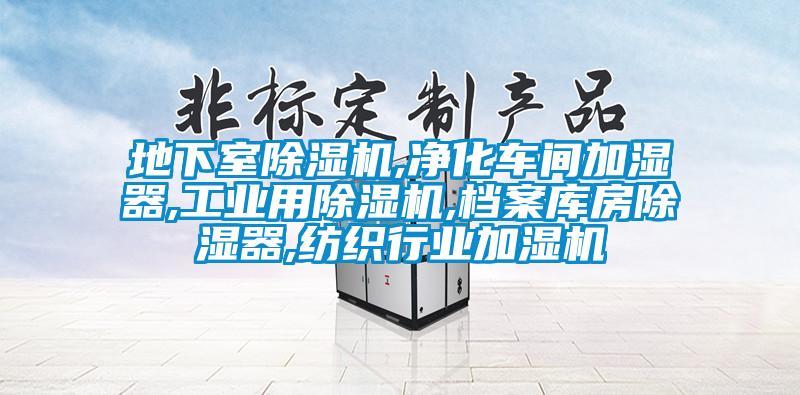 非标定制产品

地下室除湿机,净化车间加湿器,工业用除湿机,档案库房除湿器,纺织行业加湿机